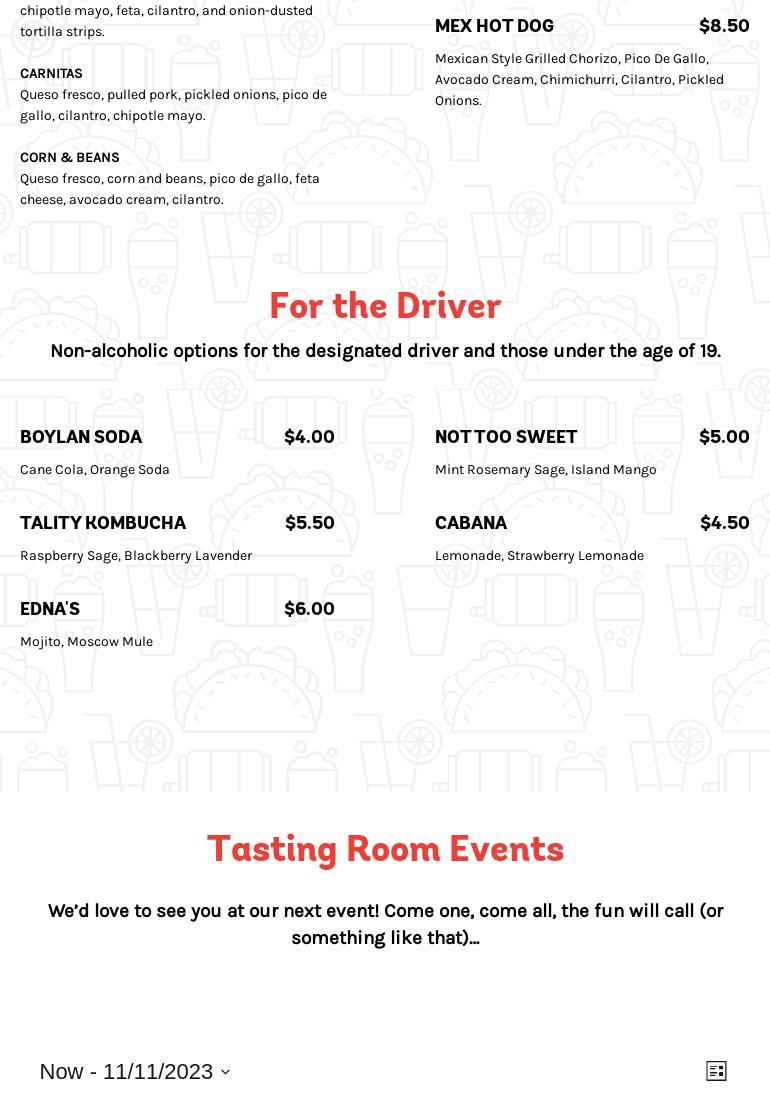 chipotle mayo, feta, cilantro, and onion-dusted tortilla strips.

CARNITAS
Queso fresco, pulled pork, pickled onions, pico de gallo, cilantro, chipotle mayo.

CORN & BEANS
Queso fresco, corn and beans, pico de gallo, feta cheese, avocado cream, cilantro.

MEX HOT DOG $8.50
Mexican Style Grilled Chorizo, Pico De Gallo, Avocado Cream, Chimichurri, Cilantro, Pickled Onions.

For the Driver

Non-alcoholic options for the designated driver and those under the age of 19.

BOYLAN SODA $4.00
Cane Cola, Orange Soda

TALITY KOMBUCHA $5.50
Raspberry Sage, Blackberry Lavender

EDNA'S $6.00
Mojito, Moscow Mule

NOT TOO SWEET $5.00
Mint Rosemary Sage, Island Mango

CABANA $4.50
Lemonade, Strawberry Lemonade

Tasting Room Events

We'd love to see you at our next event! Come one, come all, the fun will call (or something like that)...

Now - 11/11/2023